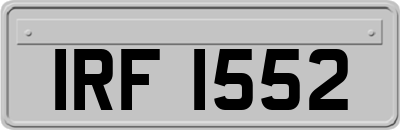 IRF 1552